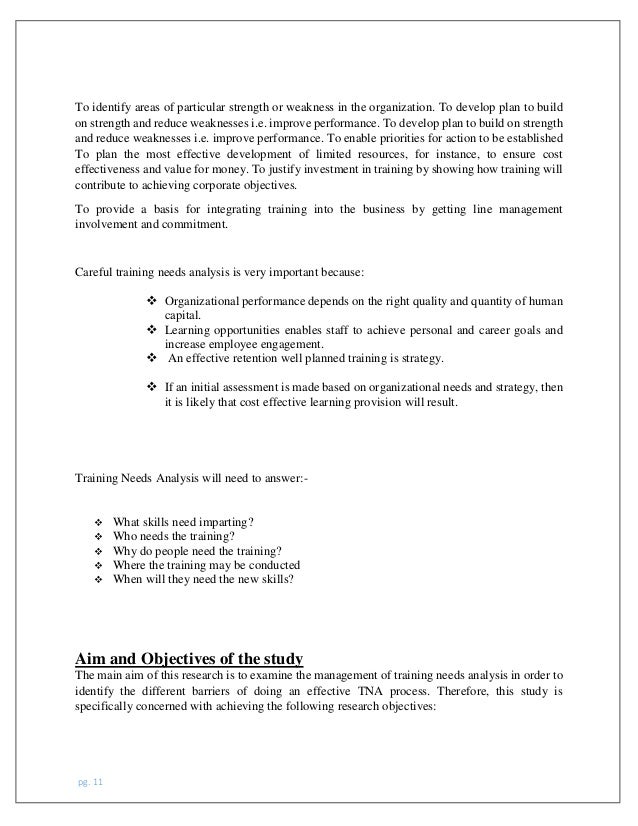 To identify areas of particular strength or weakness in the organization. To develop plan to build on strength and reduce weaknesses i.e. improve performance. To develop plan to build on strength and reduce weaknesses i.e. improve performance. To enable priorities for action to be established To plan the most effective development of limited resources, for instance, to ensure cost effectiveness and value for money. To justify investment in training by showing how training will contribute to achieving corporate objectives.

To provide a basis for integrating training into the business by getting line management involvement and commitment.

Careful training needs analysis is very important because:

❖ Organizational performance depends on the right quality and quantity of human capital.
❖ Learning opportunities enables staff to achieve personal and career goals and increase employee engagement.
❖ An effective retention well planned training is strategy.

❖ If an initial assessment is made based on organizational needs and strategy, then it is likely that cost effective learning provision will result.

Training Needs Analysis will need to answer:-

❖ What skills need imparting?
❖ Who needs the training?
❖ Why do people need the training?
❖ Where the training may be conducted
❖ When will they need the new skills?

Aim and Objectives of the study
The main aim of this research is to examine the management of training needs analysis in order to identify the different barriers of doing an effective TNA process. Therefore, this study is specifically concerned with achieving the following research objectives:

pg. 11